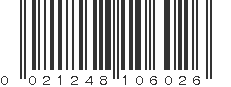 0 021248 106026